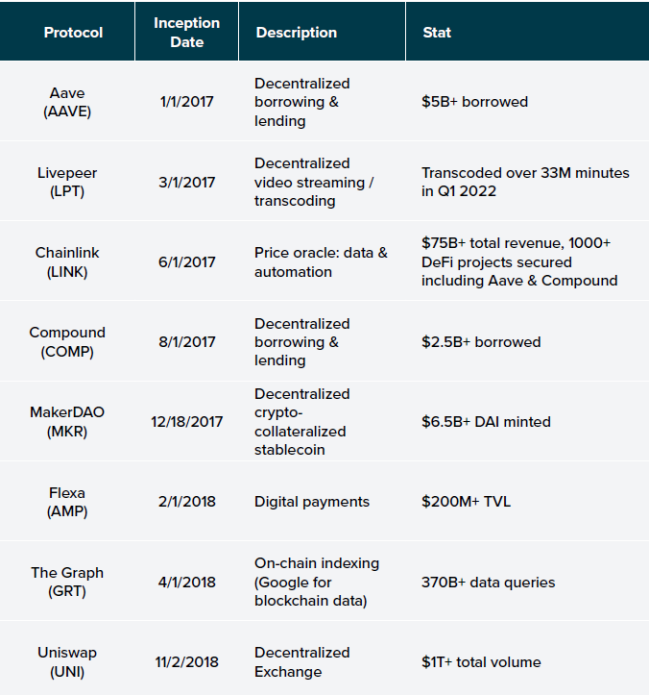 | Protocol | Inception Date | Description | Stat |
|---|---|---|---|
| Aave (AAVE) | 1/1/2017 | Decentralized borrowing & lending | \$5B+ borrowed |
| Livepeer (LPT) | 3/1/2017 | Decentralized video streaming / transcoding | Transcoded over 33M minutes in Q1 2022 |
| Chainlink (LINK) | 6/1/2017 | Price oracle: data & automation | \$75B+ total revenue, 1000+ DeFi projects secured including Aave & Compound |
| Compound (COMP) | 8/1/2017 | Decentralized borrowing & lending | \$2.5B+ borrowed |
| MakerDAO (MKR) | 12/18/2017 | Decentralized crypto-collateralized stablecoin | \$6.5B+ DAI minted |
| Flexa (AMP) | 2/1/2018 | Digital payments | \$200M+ TVL |
| The Graph (GRT) | 4/1/2018 | On-chain indexing (Google for blockchain data) | 370B+ data queries |
| Uniswap (UNI) | 11/2/2018 | Decentralized Exchange | \$1T+ total volume |